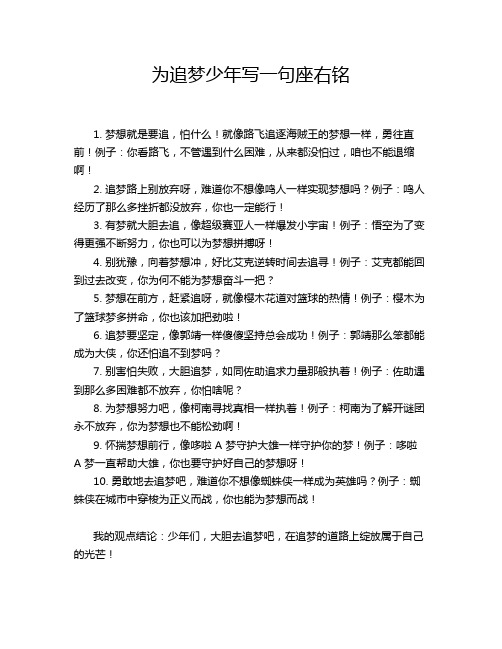 为追梦少年写一句座右铭

1. 梦想就是要追，怕什么！就像路飞追逐海贼王的梦想一样，勇往直前！例子：你看路飞，不管遇到什么困难，从来都没怕过，咱也不能退缩啊！

2. 追梦路上别放弃呀，难道你不想像鸣人一样实现梦想吗？例子：鸣人经历了那么多挫折都没放弃，你也一定能行！

3. 有梦就大胆去追，像超级赛亚人一样爆发小宇宙！例子：悟空为了变得更强不断努力，你也可以为梦想拼搏呀！

4. 别犹豫，向着梦想冲，好比艾克逆转时间去追寻！例子：艾克都能回到过去改变，你为何不能为梦想奋斗一把？

5. 梦想在前方，赶紧追呀，就像樱木花道对篮球的热情！例子：樱木为了篮球梦多拼命，你也该加把劲啦！

6. 追梦要坚定，像郭靖一样傻傻坚持总会成功！例子：郭靖那么笨都能成为大侠，你还怕追不到梦吗？

7. 别害怕失败，大胆追梦，如同佐助追求力量那般执着！例子：佐助遇到那么多困难都不放弃，你怕啥呢？

8. 为梦想努力吧，像柯南寻找真相一样执着！例子：柯南为了解开谜团永不放弃，你为梦想也不能松劲啊！

9. 怀揣梦想前行，像哆啦 A 梦守护大雄一样守护你的梦！例子：哆啦 A 梦一直帮助大雄，你也要守护好自己的梦想呀！

10. 勇敢地去追梦吧，难道你不想像蜘蛛侠一样成为英雄吗？例子：蜘蛛侠在城市中穿梭为正义而战，你也能为梦想而战！

我的观点结论：少年们，大胆去追梦吧，在追梦的道路上绽放属于自己的光芒！